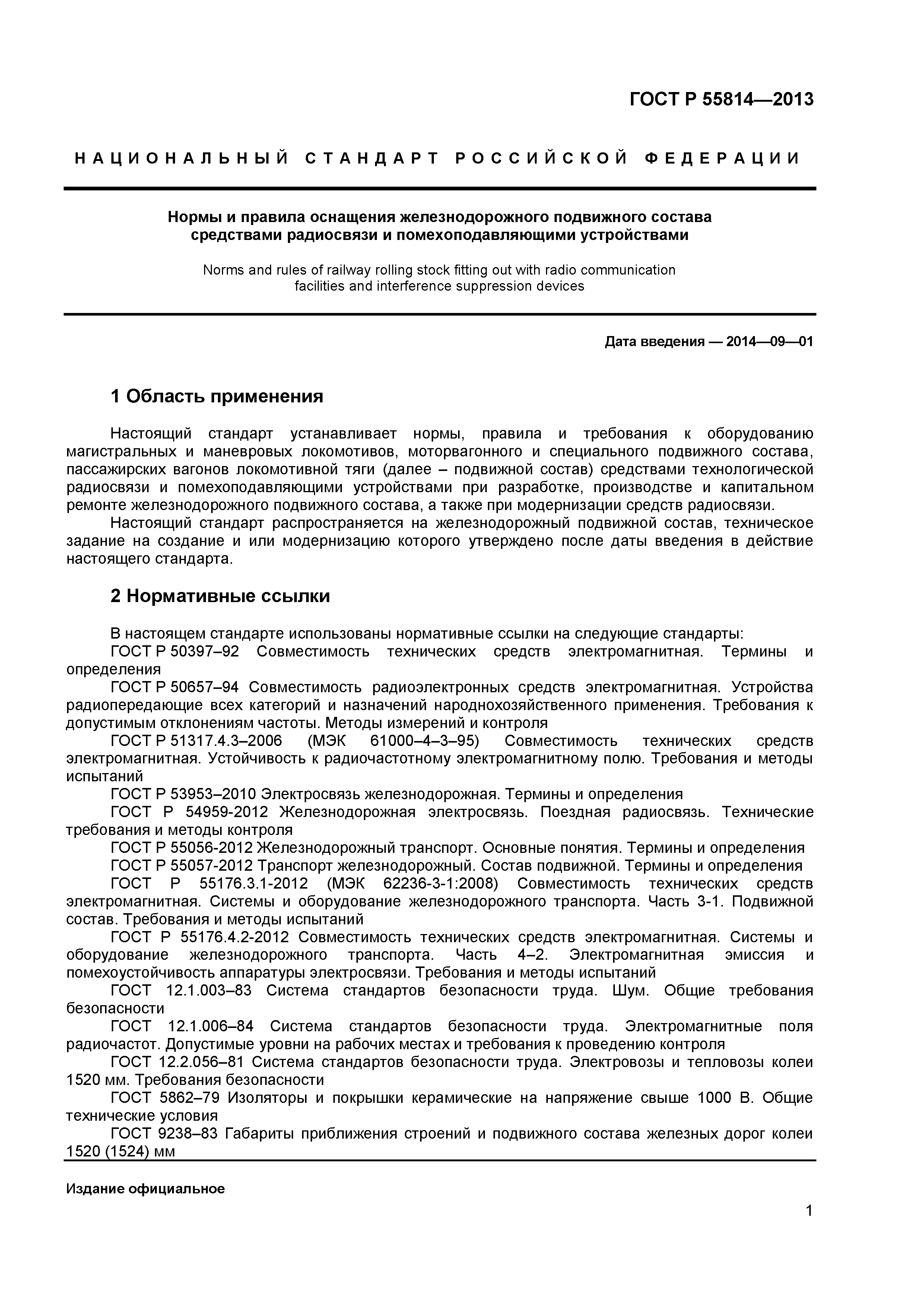 ГОСТ Р 55814—2013

НАЦИОНАЛЬНЫЙ СТАНДАРТ РОССИЙСКОЙ ФЕДЕРАЦИИ

Нормы и правила оснащения железнодорожного подвижного состава средствами радиосвязи и помехоподавляющими устройствами

Norms and rules of railway rolling stock fitting out with radio communication facilities and interference suppression devices

Дата введения — 2014—09—01

1 Область применения

Настоящий стандарт устанавливает нормы, правила и требования к оборудованию магистральных и маневровых локомотивов, моторвагонного и специального подвижного состава, пассажирских вагонов локомотивной тяги (далее – подвижной состав) средствами технологической радиосвязи и помехоподавляющими устройствами при разработке, производстве и капитальном ремонте железнодорожного подвижного состава, а также при модернизации средств радиосвязи.

Настоящий стандарт распространяется на железнодорожный подвижной состав, техническое задание на создание и или модернизацию которого утверждено после даты введения в действие настоящего стандарта.

2 Нормативные ссылки

В настоящем стандарте использованы нормативные ссылки на следующие стандарты:

ГОСТ Р 50397–92 Совместимость технических средств электромагнитная. Термины и определения

ГОСТ Р 50657–94 Совместимость радиоэлектронных средств электромагнитная. Устройства радиопередающие всех категорий и назначений народнохозяйственного применения. Требования к допустимым отклонениям частоты. Методы измерений и контроля

ГОСТ Р 51317.4.3–2006 (МЭК 61000–4–3–95) Совместимость технических средств электромагнитная. Устойчивость к радиочастотному электромагнитному полю. Требования и методы испытаний

ГОСТ Р 53953–2010 Электросвязь железнодорожная. Термины и определения

ГОСТ Р 54959-2012 Железнодорожная электросвязь. Поездная радиосвязь. Технические требования и методы контроля

ГОСТ Р 55056-2012 Железнодорожный транспорт. Основные понятия. Термины и определения

ГОСТ Р 55057-2012 Транспорт железнодорожный. Состав подвижной. Термины и определения

ГОСТ Р 55176.3.1-2012 (МЭК 62236-3-1:2008) Совместимость технических средств электромагнитная. Системы и оборудование железнодорожного транспорта. Часть 3-1. Подвижной состав. Требования и методы испытаний

ГОСТ Р 55176.4.2-2012 Совместимость технических средств электромагнитная. Системы и оборудование железнодорожного транспорта. Часть 4–2. Электромагнитная эмиссия и помехоустойчивость аппаратуры электросвязи. Требования и методы испытаний

ГОСТ 12.1.003–83 Система стандартов безопасности труда. Шум. Общие требования безопасности

ГОСТ 12.1.006–84 Система стандартов безопасности труда. Электромагнитные поля радиочастот. Допустимые уровни на рабочих местах и требования к проведению контроля

ГОСТ 12.2.056–81 Система стандартов безопасности труда. Электровозы и тепловозы колеи 1520 мм. Требования безопасности

ГОСТ 5862–79 Изоляторы и покрышки керамические на напряжение свыше 1000 В. Общие технические условия

ГОСТ 9238–83 Габариты приближения строений и подвижного состава железных дорог колеи 1520 (1524) мм

Издание официальное

1